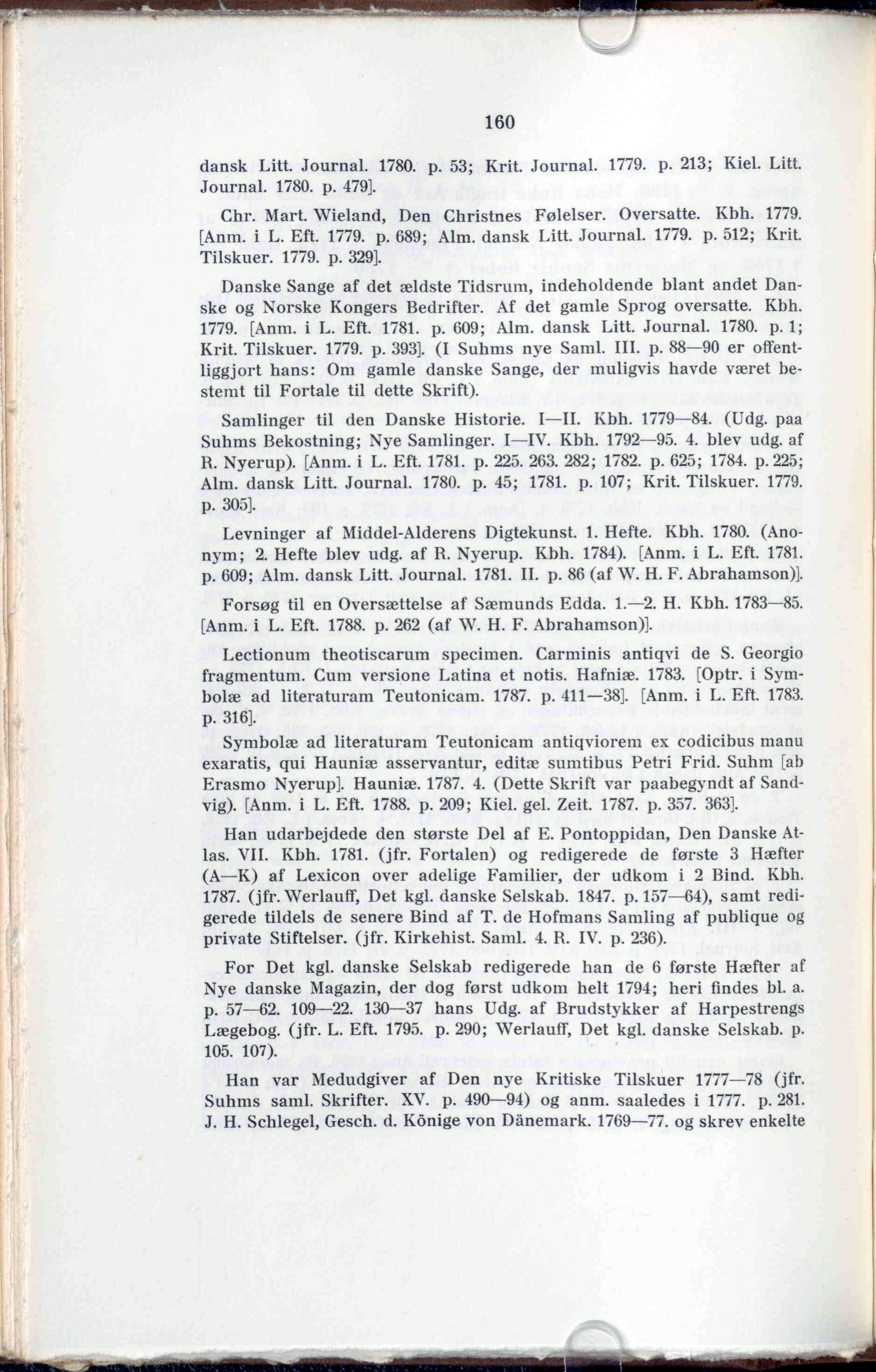 160

dansk Litt. Journal. 1780. p. 53; Krit. Journal. 1779. p. 213; Kiel. Litt. Journal. 1780. p. 479].

Chr. Mart. Wieland, Den Christnes Følelser. Oversatte. Kbh. 1779. [Anm. i L. Eft. 1779. p. 689; Alm. dansk Litt. Journal. 1779. p. 512; Krit. Tilskuer. 1779. p. 329].

Danske Sange af det ældste Tidsrum, indeholdende blant andet Danske og Norske Kongers Bedrifter. Af det gamle Sprog oversatte. Kbh. 1779. [Anm. i L. Eft. 1781. p. 609; Alm. dansk Litt. Journal. 1780. p. 1; Krit. Tilskuer. 1779. p. 393]. (I Suhms nye Saml. III. p. 88—90 er offentliggjort hans: Om gamle danske Sange, der muligvis havde været bestemt til Fortale til dette Skrift).

Samlinger til den Danske Historie. I—II. Kbh. 1779—84. (Udg. paa Suhms Bekostning; Nye Samlinger. I—IV. Kbh. 1792—95. 4. blev udg. af R. Nyerup). [Anm. i L. Eft. 1781. p. 225. 263. 282; 1782. p. 625; 1784. p. 225; Alm. dansk Litt. Journal. 1780. p. 45; 1781. p. 107; Krit. Tilskuer. 1779. p. 305].

Levninger af Middel-Alderens Digtekunst. 1. Hefte. Kbh. 1780. (Anonym; 2. Hefte blev udg. af R. Nyerup. Kbh. 1784). [Anm. i L. Eft. 1781. p. 609; Alm. dansk Litt. Journal. 1781. II. p. 86 (af W. H. F. Abrahamson)].

Forsøg til en Oversættelse af Sæmunds Edda. 1.—2. H. Kbh. 1783—85. [Anm. i L. Eft. 1788. p. 262 (af W. H. F. Abrahamson)].

Lectionum theotiscarum specimen. Carminis antiqvi de S. Georgio fragmentum. Cum versione Latina et notis. Hafniæ. 1783. [Optr. i Symbolæ ad literaturam Teutonicam. 1787. p. 411—38]. [Anm. i L. Eft. 1783. p. 316].

Symbolæ ad literaturam Teutonicam antiqviorem ex codicibus manu exaratis, qui Hauniæ asservantur, editæ sumtibus Petri Frid. Suhm [ab Erasmo Nyerup]. Hauniæ. 1787. 4. (Dette Skrift var paabegyndt af Sandvig). [Anm. i L. Eft. 1788. p. 209; Kiel. gel. Zeit. 1787. p. 357. 363].

Han udarbejdede den største Del af E. Pontoppidan, Den Danske Atlas. VII. Kbh. 1781. (jfr. Fortalen) og redigerede de første 3 Hæfter (A—K) af Lexicon over adelige Familier, der udkom i 2 Bind. Kbh. 1787. (jfr. Werlauff, Det kgl. danske Selskab. 1847. p. 157—64), samt redigerede tildels de senere Bind af T. de Hofmans Samling af publique og private Stiftelser. (jfr. Kirkehist. Saml. 4. R. IV. p. 236).

For Det kgl. danske Selskab redigerede han de 6 første Hæfter af Nye danske Magazin, der dog først udkom helt 1794; heri findes bl. a. p. 57—62. 109—22. 130—37 hans Udg. af Brudstykker af Harpestrengs Lægebog. (jfr. L. Eft. 1795. p. 290; Werlauff, Det kgl. danske Selskab. p. 105. 107).

Han var Medudgiver af Den nye Kritiske Tilskuer 1777—78 (jfr. Suhms saml. Skrifter. XV. p. 490—94) og anm. saaledes i 1777. p. 281. J. H. Schlegel, Gesch. d. Könige von Dänemark. 1769—77. og skrev enkelte